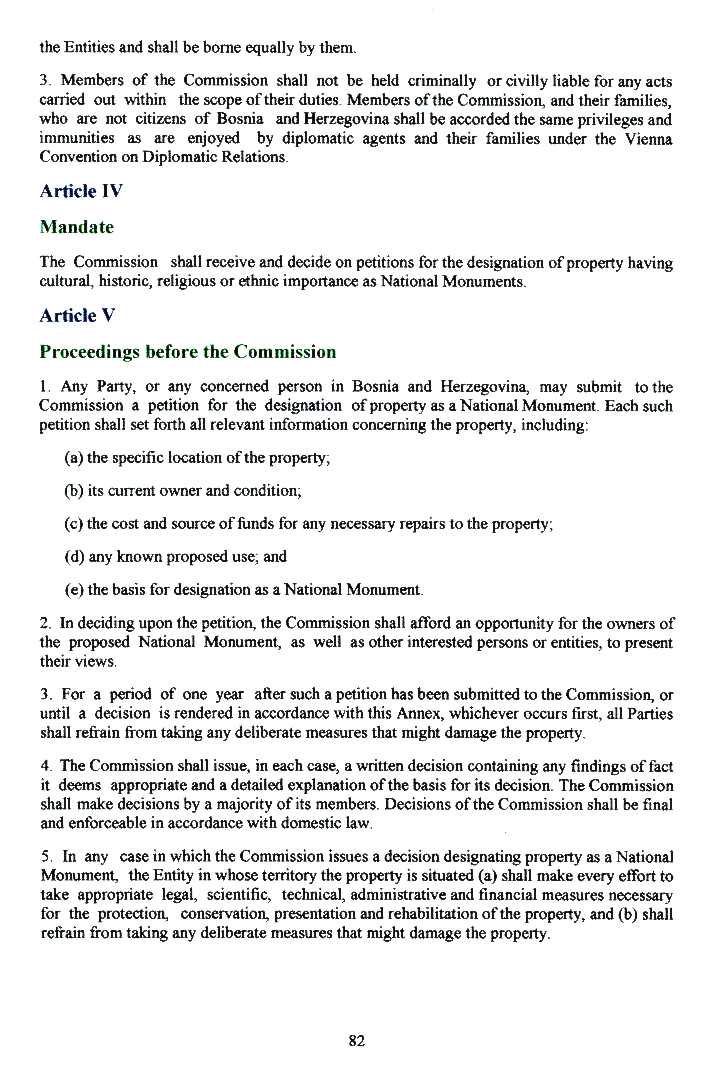 the Entities and shall be borne equally by them.

3. Members of the Commission shall not be held criminally or civilly liable for any acts carried out within the scope of their duties. Members of the Commission, and their families, who are not citizens of Bosnia and Herzegovina shall be accorded the same privileges and immunities as are enjoyed by diplomatic agents and their families under the Vienna Convention on Diplomatic Relations.

Article IV

Mandate

The Commission shall receive and decide on petitions for the designation of property having cultural, historic, religious or ethnic importance as National Monuments.

Article V

Proceedings before the Commission

1. Any Party, or any concerned person in Bosnia and Herzegovina, may submit to the Commission a petition for the designation of property as a National Monument. Each such petition shall set forth all relevant information concerning the property, including:

(a) the specific location of the property;

(b) its current owner and condition;

(c) the cost and source of funds for any necessary repairs to the property;

(d) any known proposed use; and

(e) the basis for designation as a National Monument.

2. In deciding upon the petition, the Commission shall afford an opportunity for the owners of the proposed National Monument, as well as other interested persons or entities, to present their views.

3. For a period of one year after such a petition has been submitted to the Commission, or until a decision is rendered in accordance with this Annex, whichever occurs first, all Parties shall refrain from taking any deliberate measures that might damage the property.

4. The Commission shall issue, in each case, a written decision containing any findings of fact it deems appropriate and a detailed explanation of the basis for its decision. The Commission shall make decisions by a majority of its members. Decisions of the Commission shall be final and enforceable in accordance with domestic law.

5. In any case in which the Commission issues a decision designating property as a National Monument, the Entity in whose territory the property is situated (a) shall make every effort to take appropriate legal, scientific, technical, administrative and financial measures necessary for the protection, conservation, presentation and rehabilitation of the property, and (b) shall refrain from taking any deliberate measures that might damage the property.

82